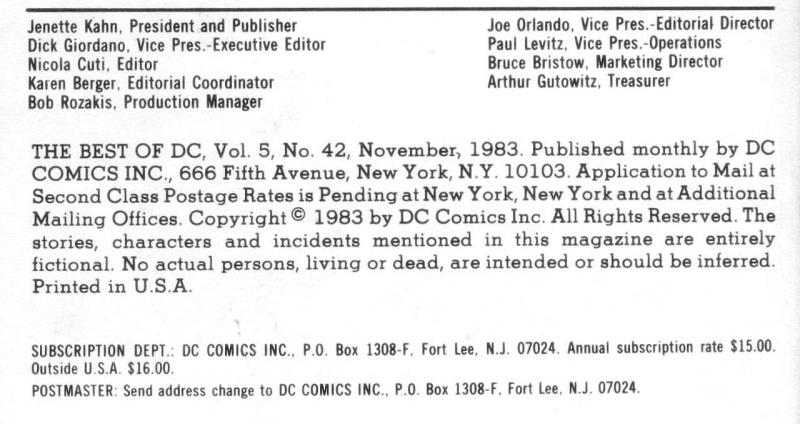 Jenette Kahn, President and Publisher
Dick Giordano, Vice Pres.-Executive Editor
Nicola Cuti, Editor
Karen Berger, Editorial Coordinator
Bob Rozakis, Production Manager

Joe Orlando, Vice Pres.-Editorial Director
Paul Levitz, Vice Pres.-Operations
Bruce Bristow, Marketing Director
Arthur Gutowitz, Treasurer

THE BEST OF DC, Vol. 5, No. 42, November, 1983. Published monthly by DC COMICS INC., 666 Fifth Avenue, New York, N.Y. 10103. Application to Mail at Second Class Postage Rates is Pending at New York, New York and at Additional Mailing Offices. Copyright © 1983 by DC Comics Inc. All Rights Reserved. The stories, characters and incidents mentioned in this magazine are entirely fictional. No actual persons, living or dead, are intended or should be inferred. Printed in U.S.A.

SUBSCRIPTION DEPT.: DC COMICS INC., P.O. Box 1308-F, Fort Lee, N.J. 07024. Annual subscription rate $15.00. Outside U.S.A. $16.00.
POSTMASTER: Send address change to DC COMICS INC., P.O. Box 1308-F, Fort Lee, N.J. 07024.